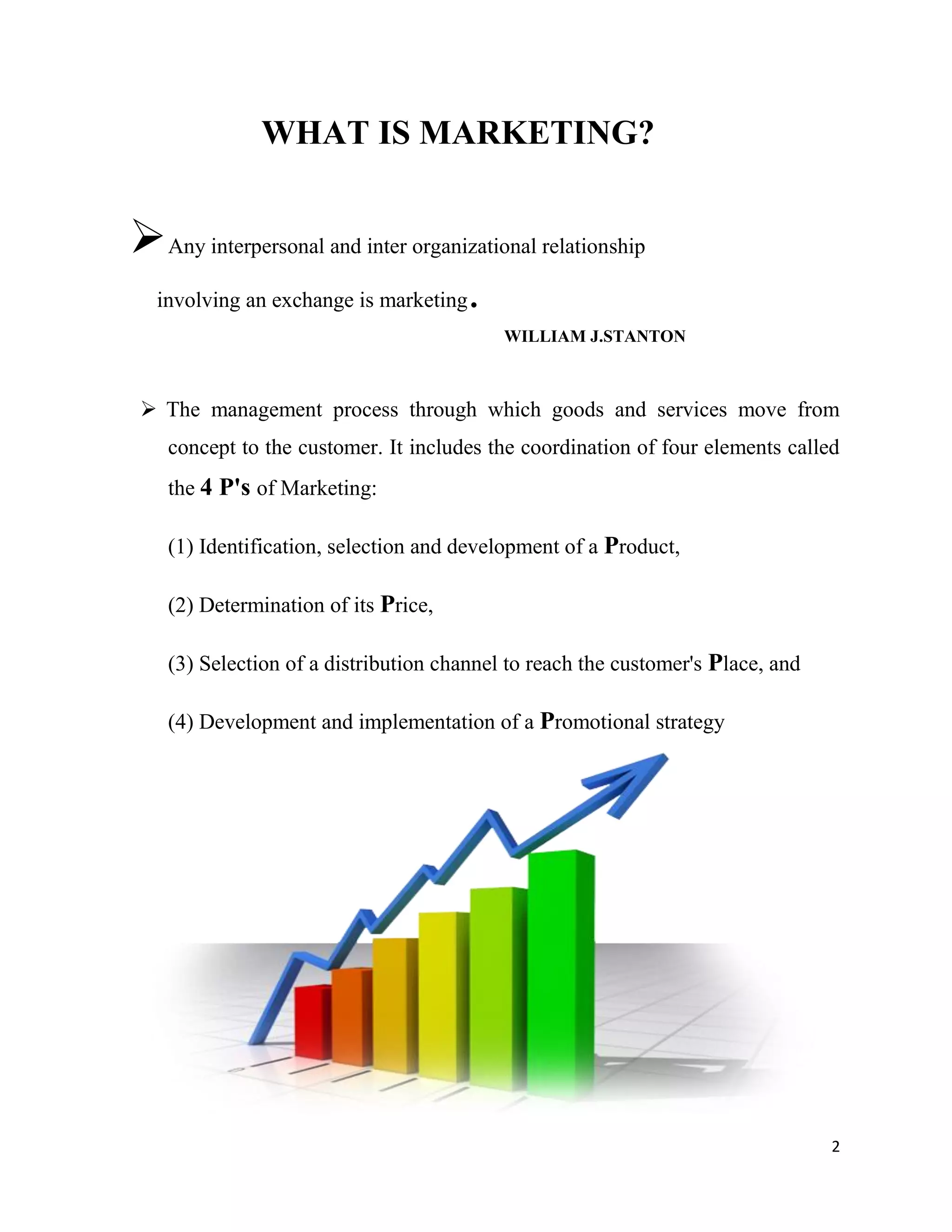 WHAT IS MARKETING?

➢ Any interpersonal and inter organizational relationship involving an exchange is marketing.

WILLIAM J.STANTON

➢ The management process through which goods and services move from concept to the customer. It includes the coordination of four elements called the 4 P's of Marketing:

(1) Identification, selection and development of a Product,

(2) Determination of its Price,

(3) Selection of a distribution channel to reach the customer's Place, and

(4) Development and implementation of a Promotional strategy

2